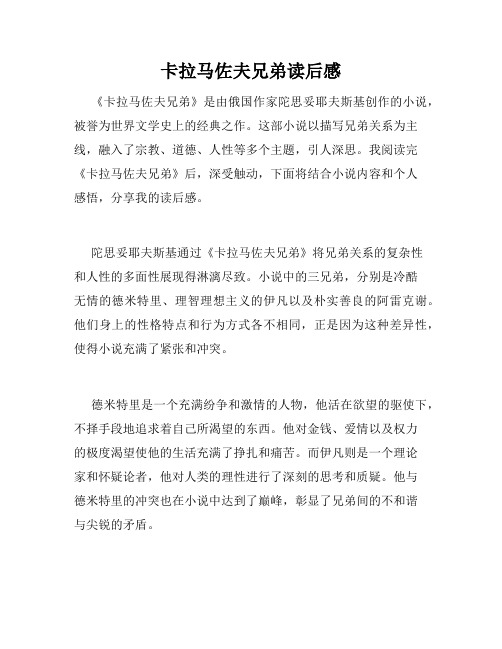 卡拉马佐夫兄弟读后感

《卡拉马佐夫兄弟》是由俄国作家陀思妥耶夫斯基创作的小说，被誉为世界文学史上的经典之作。这部小说以描写兄弟关系为主线，融入了宗教、道德、人性等多个主题，引人深思。我阅读完《卡拉马佐夫兄弟》后，深受触动，下面将结合小说内容和个人感悟，分享我的读后感。

陀思妥耶夫斯基通过《卡拉马佐夫兄弟》将兄弟关系的复杂性和人性的多面性展现得淋漓尽致。小说中的三兄弟，分别是冷酷无情的德米特里、理智理想主义的伊凡以及朴实善良的阿雷克谢。他们身上的性格特点和行为方式各不相同，正是因为这种差异性，使得小说充满了紧张和冲突。

德米特里是一个充满纷争和激情的人物，他活在欲望的驱使下，不择手段地追求着自己所渴望的东西。他对金钱、爱情以及权力的极度渴望使他的生活充满了挣扎和痛苦。而伊凡则是一个理论家和怀疑论者，他对人类的理性进行了深刻的思考和质疑。他与德米特里的冲突也在小说中达到了巅峰，彰显了兄弟间的不和谐与尖锐的矛盾。